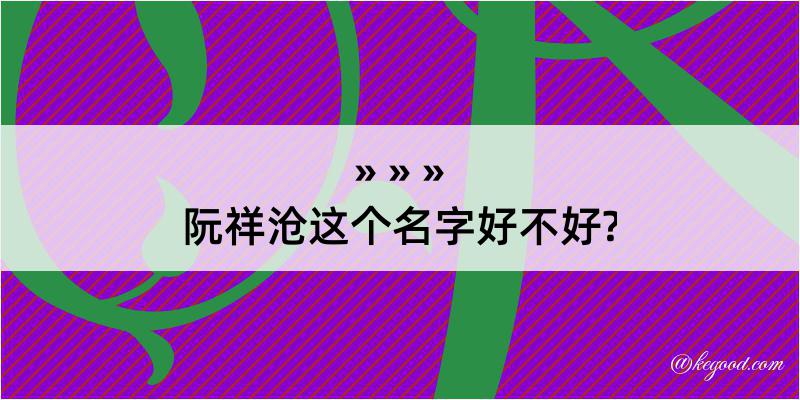 » » »
阮祥沧这个名字好不好?

@kegood.com